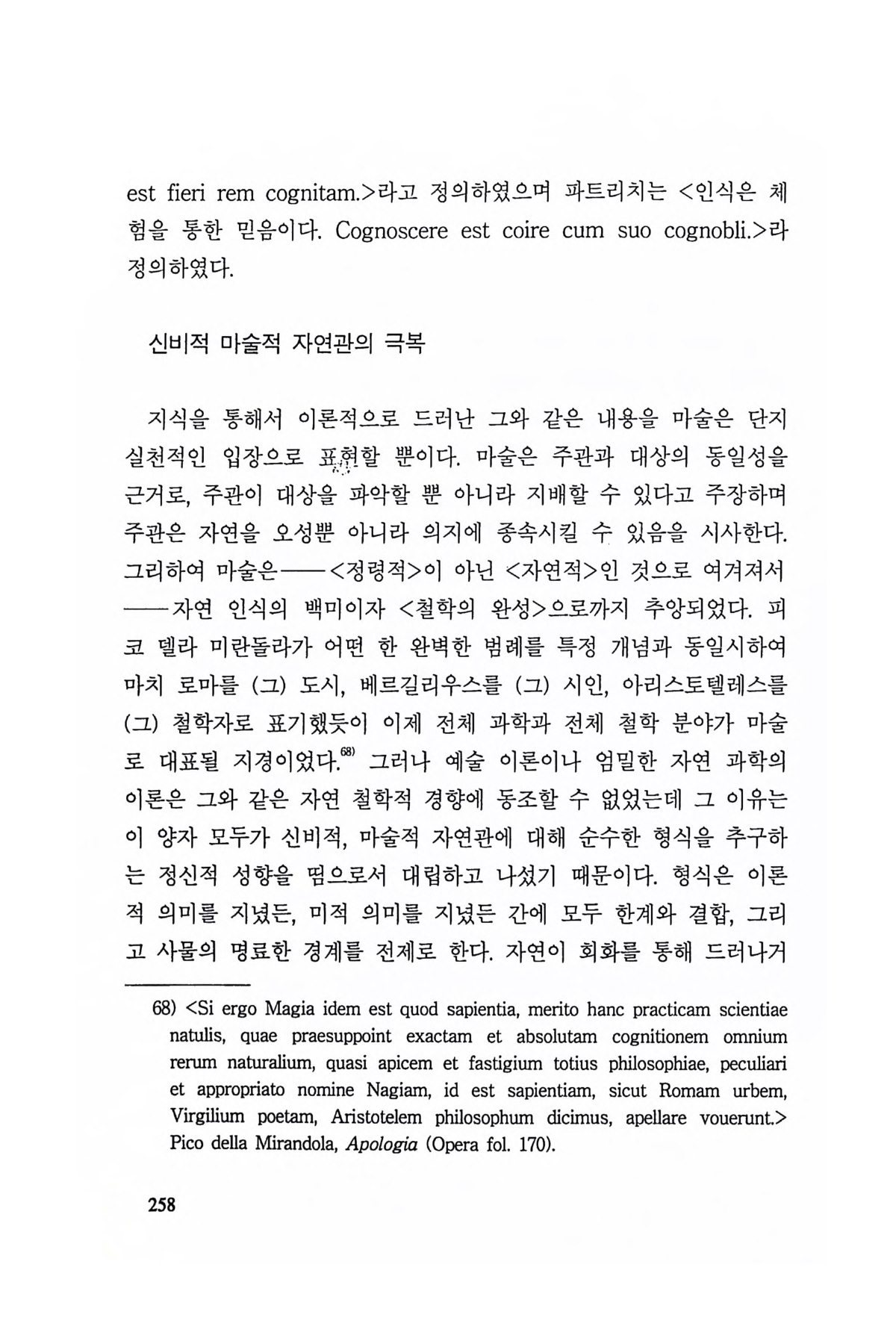 est fieri rem cognitam.>라고 정의하였으며 파트리치는 <인식은 체험을 통한 믿음이다. Cognoscere est coire cum suo cognobli.>라 정의하였다.

신비적 마술적 자연관의 극복

지식을 통해서 이론적으로 드러난 그와 같은 내용을 마술은 단지 실천적인 입장으로 표현할 뿐이다. 마술은 주관과 대상의 동일성을 근거로, 주관이 대상을 파악할 뿐 아니라 지배할 수 있다고 주장하며 주관은 자연을 오성뿐 아니라 의지에 종속시킬 수 있음을 시사한다. 그리하여 마술은——<정령적>이 아닌 <자연적>인 것으로 여겨져서——자연 인식의 백미이자 <철학의 완성>으로까지 추앙되었다. 피코 델라 미란돌라가 어떤 한 완벽한 범례를 특정 개념과 동일시하여 마치 로마를 (그) 도시, 베르길리우스를 (그) 시인, 아리스토텔레스를 (그) 철학자로 표기했듯이 이제 전체 과학과 전체 철학 분야가 마술로 대표될 지경이었다.$^{68)}$ 그러나 예술 이론이나 엄밀한 자연 과학의 이론은 그와 같은 자연 철학적 경향에 동조할 수 없었는데 그 이유는 이 양자 모두가 신비적, 마술적 자연관에 대해 순수한 형식을 추구하는 정신적 성향을 띰으로서 대립하고 나섰기 때문이다. 형식은 이론적 의미를 지녔든, 미적 의미를 지녔든 간에 모두 한계와 결합, 그리고 사물의 명료한 경계를 전제로 한다. 자연이 회화를 통해 드러나거

68) <Si ergo Magia idem est quod sapientia, merito hanc practicam scientiae natulis, quae praesuppoint exactam et absolutam cognitionem omnium rerum naturalium, quasi apicem et fastigium totius philosophiae, peculiari et appropriato nomine Nagiam, id est sapientiam, sicut Romam urbem, Virgilium poetam, Aristotelem philosophum dicimus, apellare vouerunt.> Pico della Mirandola, Apologia (Opera fol. 170).

258